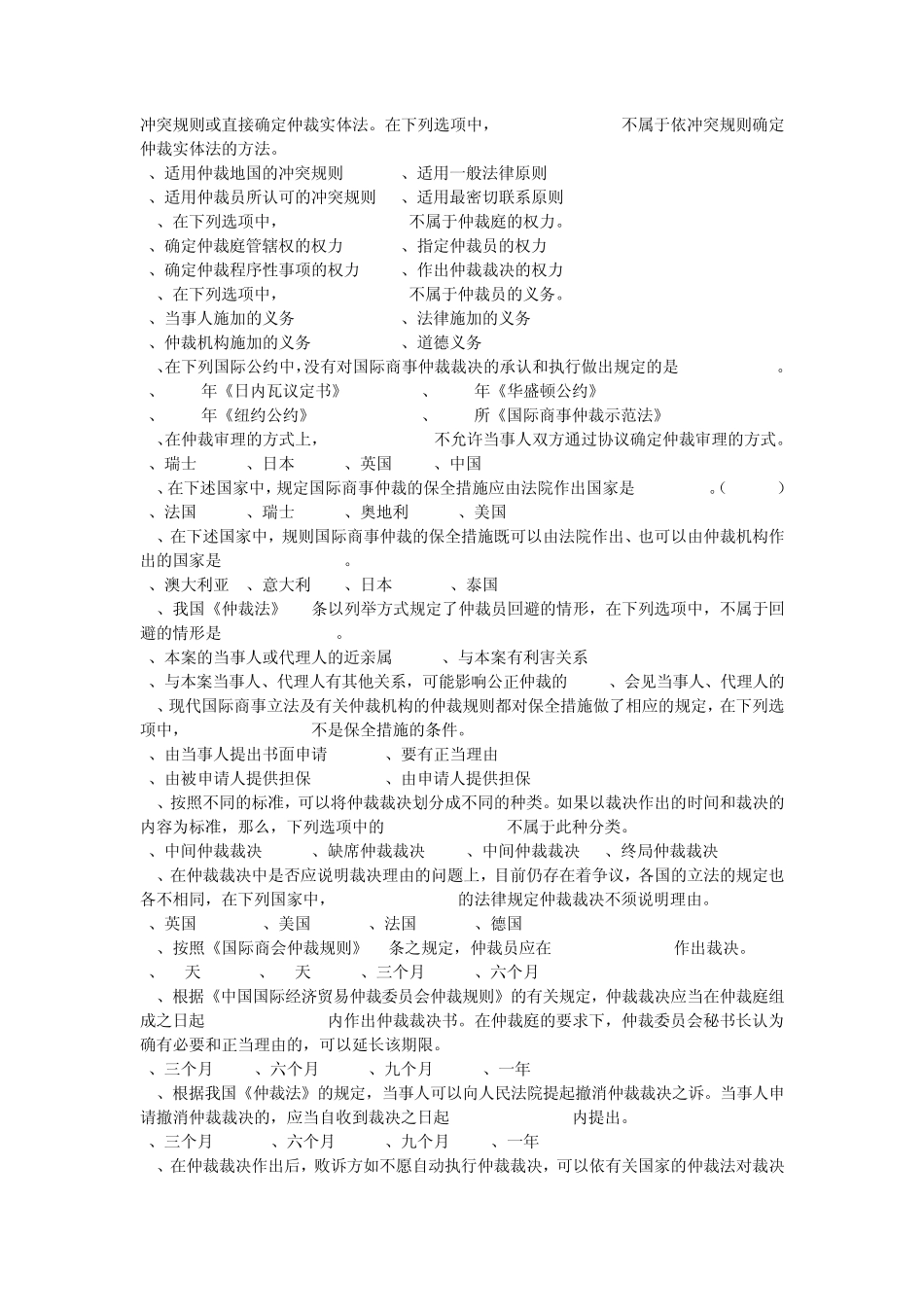 冲突规则或直接确定仲裁实体法。在下列选项中， 不属于依冲突规则确定仲裁实体法的方法。

、适用仲裁地国的冲突规则 、适用一般法律原则

、适用仲裁员所认可的冲突规则 、适用最密切联系原则

、在下列选项中， 不属于仲裁庭的权力。

、确定仲裁庭管辖权的权力 、指定仲裁员的权力

、确定仲裁程序性事项的权力 、作出仲裁裁决的权力

、在下列选项中， 不属于仲裁员的义务。

、当事人施加的义务 、法律施加的义务

、仲裁机构施加的义务 、道德义务

、在下列国际公约中，没有对国际商事仲裁裁决的承认和执行做出规定的是 。

、 年《日内瓦议定书》 、 年《华盛顿公约》

、 年《纽约公约》 、 所《国际商事仲裁示范法》

、在仲裁审理的方式上， 不允许当事人双方通过协议确定仲裁审理的方式。

、瑞士 、日本 、英国 、中国

、在下述国家中，规定国际商事仲裁的保全措施应由法院作出国家是 。（ ）

、法国 、瑞士 、奥地利 、美国

、在下述国家中，规则国际商事仲裁的保全措施既可以由法院作出、也可以由仲裁机构作出的国家是 。

、澳大利亚 、意大利 、日本 、泰国

、我国《仲裁法》 条以列举方式规定了仲裁员回避的情形，在下列选项中，不属于回避的情形是 。

、本案的当事人或代理人的近亲属 、与本案有利害关系

、与本案当事人、代理人有其他关系，可能影响公正仲裁的 、会见当事人、代理人的

、现代国际商事立法及有关仲裁机构的仲裁规则都对保全措施做了相应的规定，在下列选项中， 不是保全措施的条件。

、由当事人提出书面申请 、要有正当理由

、由被申请人提供担保 、由申请人提供担保

、按照不同的标准，可以将仲裁裁决划分成不同的种类。如果以裁决作出的时间和裁决的内容为标准，那么，下列选项中的 不属于此种分类。

、中间仲裁裁决 、缺席仲裁裁决 、中间仲裁裁决 、终局仲裁裁决

、在仲裁裁决中是否应说明裁决理由的问题上，目前仍存在着争议，各国的立法的规定也各不相同，在下列国家中， 的法律规定仲裁裁决不须说明理由。

、英国 、美国 、法国 、德国

、按照《国际商会仲裁规则》 条之规定，仲裁员应在 作出裁决。

、 天 、 天 、三个月 、六个月

、根据《中国国际经济贸易仲裁委员会仲裁规则》的有关规定，仲裁裁决应当在仲裁庭组成之日起 内作出仲裁裁决书。在仲裁庭的要求下，仲裁委员会秘书长认为确有必要和正当理由的，可以延长该期限。

、三个月 、六个月 、九个月 、一年

、根据我国《仲裁法》的规定，当事人可以向人民法院提起撤消仲裁裁决之诉。当事人申请撤消仲裁裁决的，应当自收到裁决之日起 内提出。

、三个月 、六个月 、九个月 、一年

、在仲裁裁决作出后，败诉方如不愿自动执行仲裁裁决，可以依有关国家的仲裁法对裁决